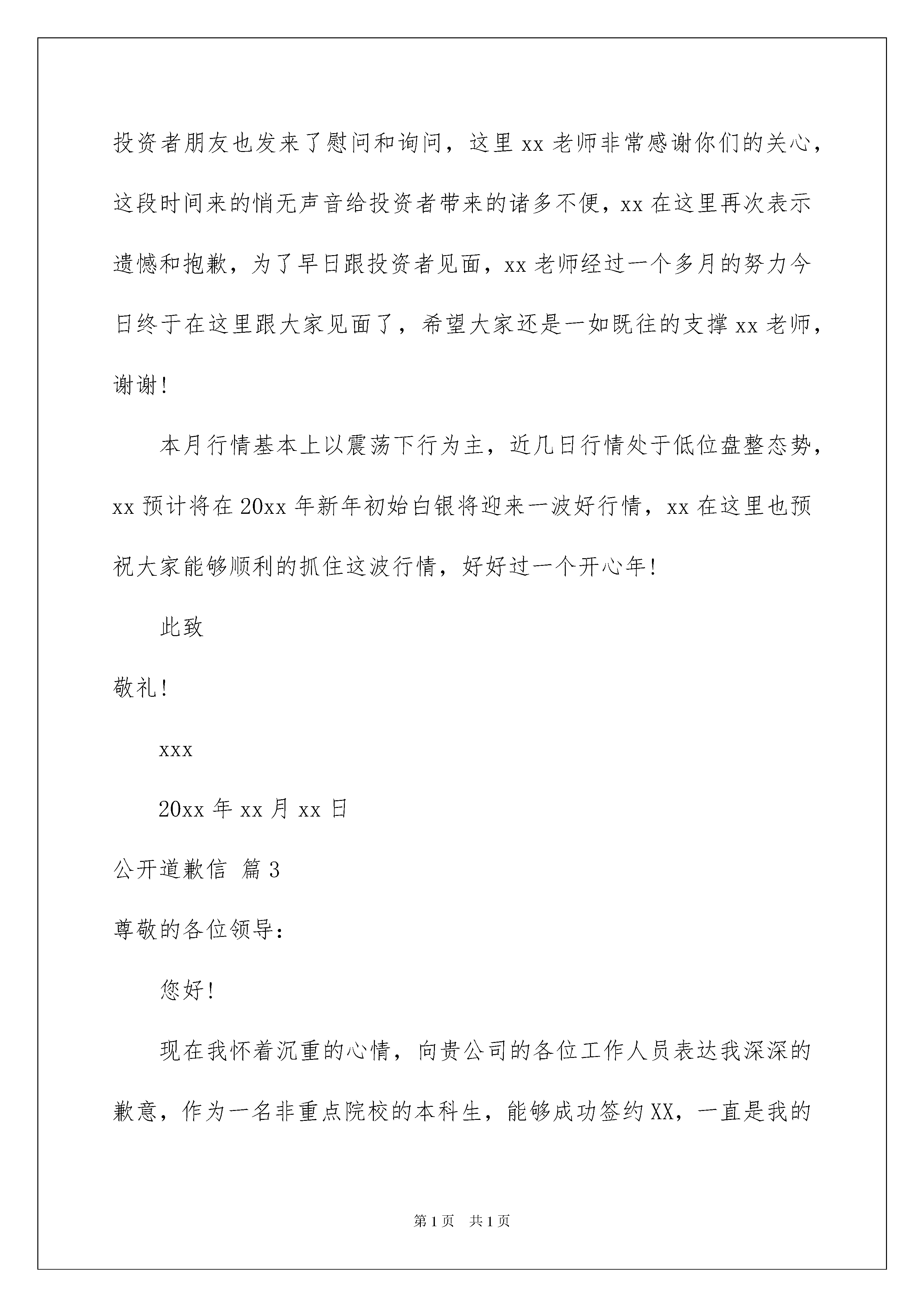 投资者朋友也发来了慰问和询问，这里 xx 老师非常感谢你们的关心，这段时间来的悄无声音给投资者带来的诸多不便，xx 在这里再次表示遗憾和抱歉，为了早日跟投资者见面，xx 老师经过一个多月的努力今日终于在这里跟大家见面了，希望大家还是一如既往的支撑 xx 老师，谢谢！

本月行情基本上以震荡下行为主，近几日行情处于低位盘整态势，xx 预计将在 20xx 年新年初始白银将迎来一波好行情，xx 在这里也预祝大家能够顺利的抓住这波行情，好好过一个开心年！

此致

敬礼！

xxx

20xx 年 xx 月 xx 日

公开道歉信 篇 3

尊敬的各位领导：

您好！

现在我怀着沉重的心情，向贵公司的各位工作人员表达我深深的歉意，作为一名非重点院校的本科生，能够成功签约 XX，一直是我的

第 1 页 共 1 页